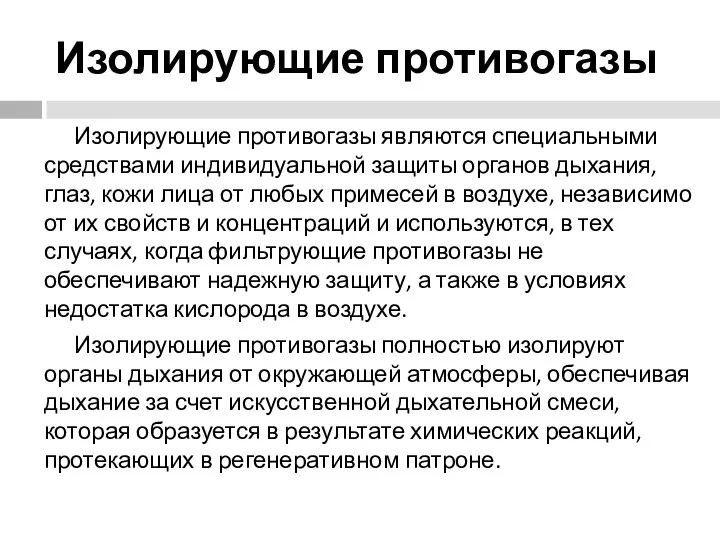 Изолирующие противогазы

Изолирующие противогазы являются специальными средствами индивидуальной защиты органов дыхания, глаз, кожи лица от любых примесей в воздухе, независимо от их свойств и концентраций и используются, в тех случаях, когда фильтрующие противогазы не обеспечивают надежную защиту, а также в условиях недостатка кислорода в воздухе.

Изолирующие противогазы полностью изолируют органы дыхания от окружающей атмосферы, обеспечивая дыхание за счет искусственной дыхательной смеси, которая образуется в результате химических реакций, протекающих в регенеративном патроне.